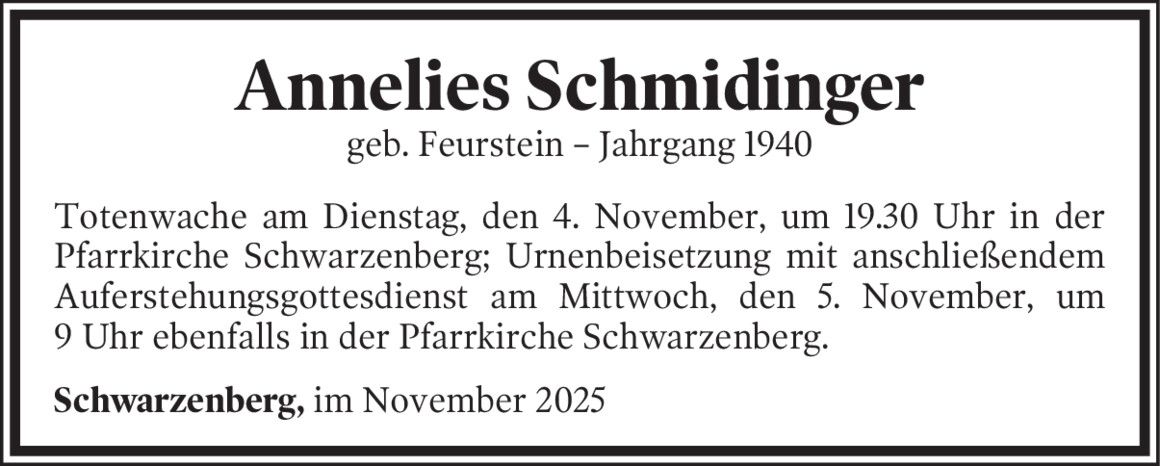 Annelies Schmidinger

geb. Feurstein – Jahrgang 1940

Totenwache am Dienstag, den 4. November, um 19.30 Uhr in der Pfarrkirche Schwarzenberg; Urnenbeisetzung mit anschließendem Auferstehungsgottesdienst am Mittwoch, den 5. November, um 9 Uhr ebenfalls in der Pfarrkirche Schwarzenberg.

Schwarzenberg, im November 2025